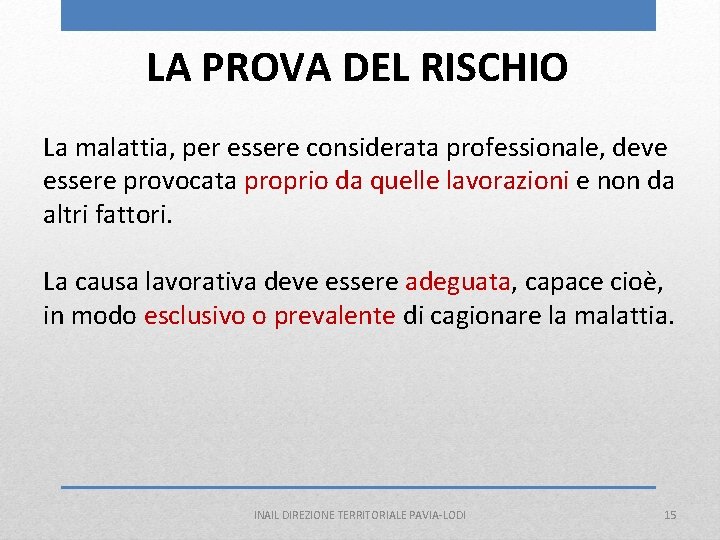 LA PROVA DEL RISCHIO

La malattia, per essere considerata professionale, deve essere provocata proprio da quelle lavorazioni e non da altri fattori.

La causa lavorativa deve essere adeguata, capace cioè, in modo esclusivo o prevalente di cagionare la malattia.

INAIL DIREZIONE TERRITORIALE PAVIA-LODI

15